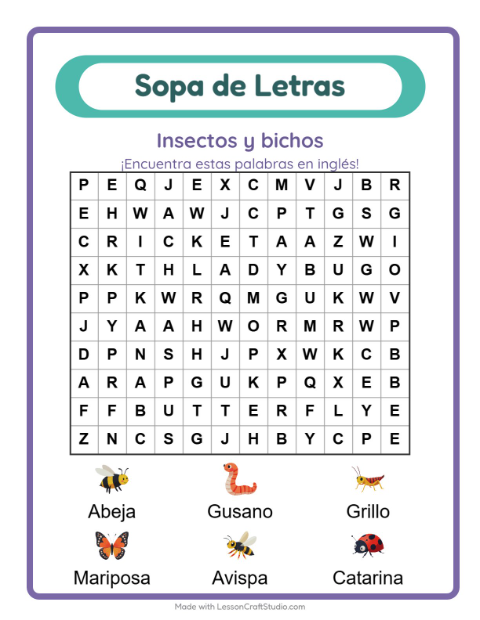 Sopa de Letras

Insectos y bichos

¡Encuentra estas palabras en inglés!

| P | E | Q | J | E | X | C | M | V | J | B | R |
|---|---|---|---|---|---|---|---|---|---|---|---|
| E | H | W | A | W | J | C | P | T | G | S | G |
| C | R | I | C | K | E | T | A | A | Z | W | I |
| X | K | T | H | L | A | D | Y | B | U | G | O |
| P | P | K | W | R | Q | M | G | U | K | W | V |
| J | Y | A | A | H | W | O | R | M | R | W | P |
| D | P | N | S | H | J | P | X | W | K | C | B |
| A | R | A | P | G | U | K | P | Q | X | E | B |
| F | F | B | U | T | T | E | R | F | L | Y | E |
| Z | N | C | S | G | J | H | B | Y | C | P | E |

Abeja

Gusano

Grillo

Mariposa

Avispa

Catarina

Made with LessonCraftStudio.com